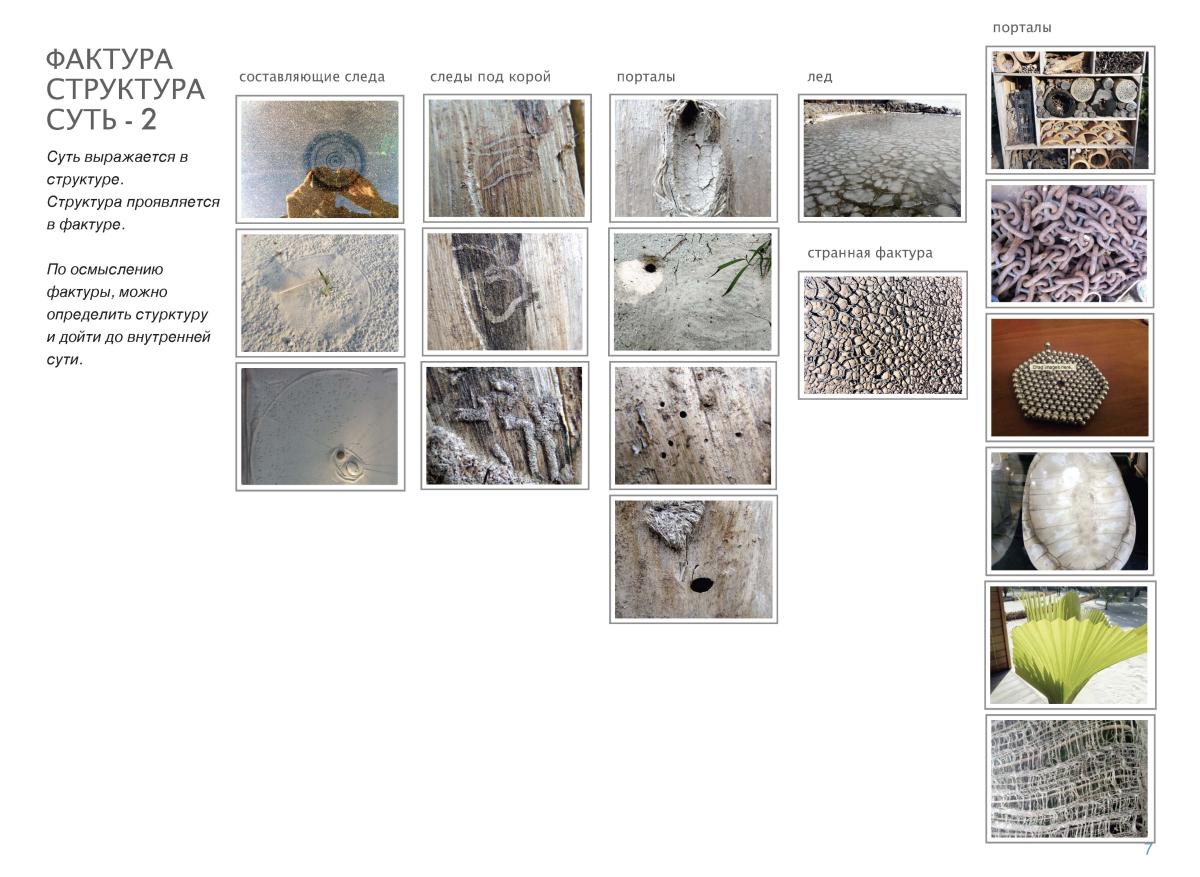 ФАКТУРА
СТРУКТУРА
СУТЬ - 2

Суть выражается в структуре. Структура проявляется в фактуре.

По осмыслению фактуры, можно определить стурктуру и дойти до внутренней сути.

составляющие следа

следы под корой

порталы

лед

странная фактура

порталы

7